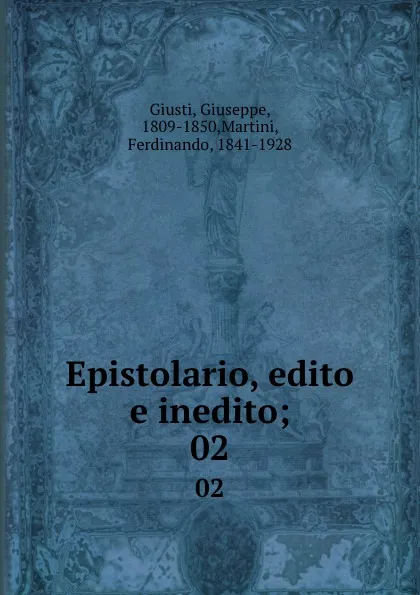 Giusti, Giuseppe, 1809-1850,Martini, Ferdinando, 1841-1928

Epistolario, edito e inedito; 02

02